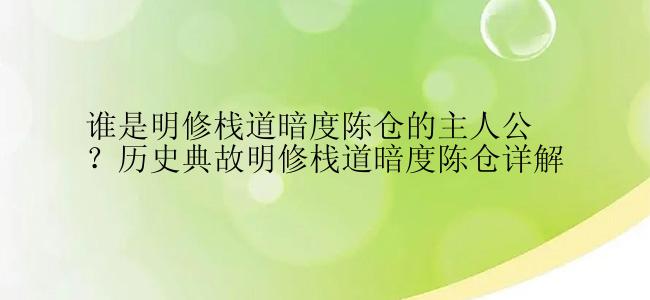 谁是明修栈道暗度陈仓的主人公？历史典故明修栈道暗度陈仓详解